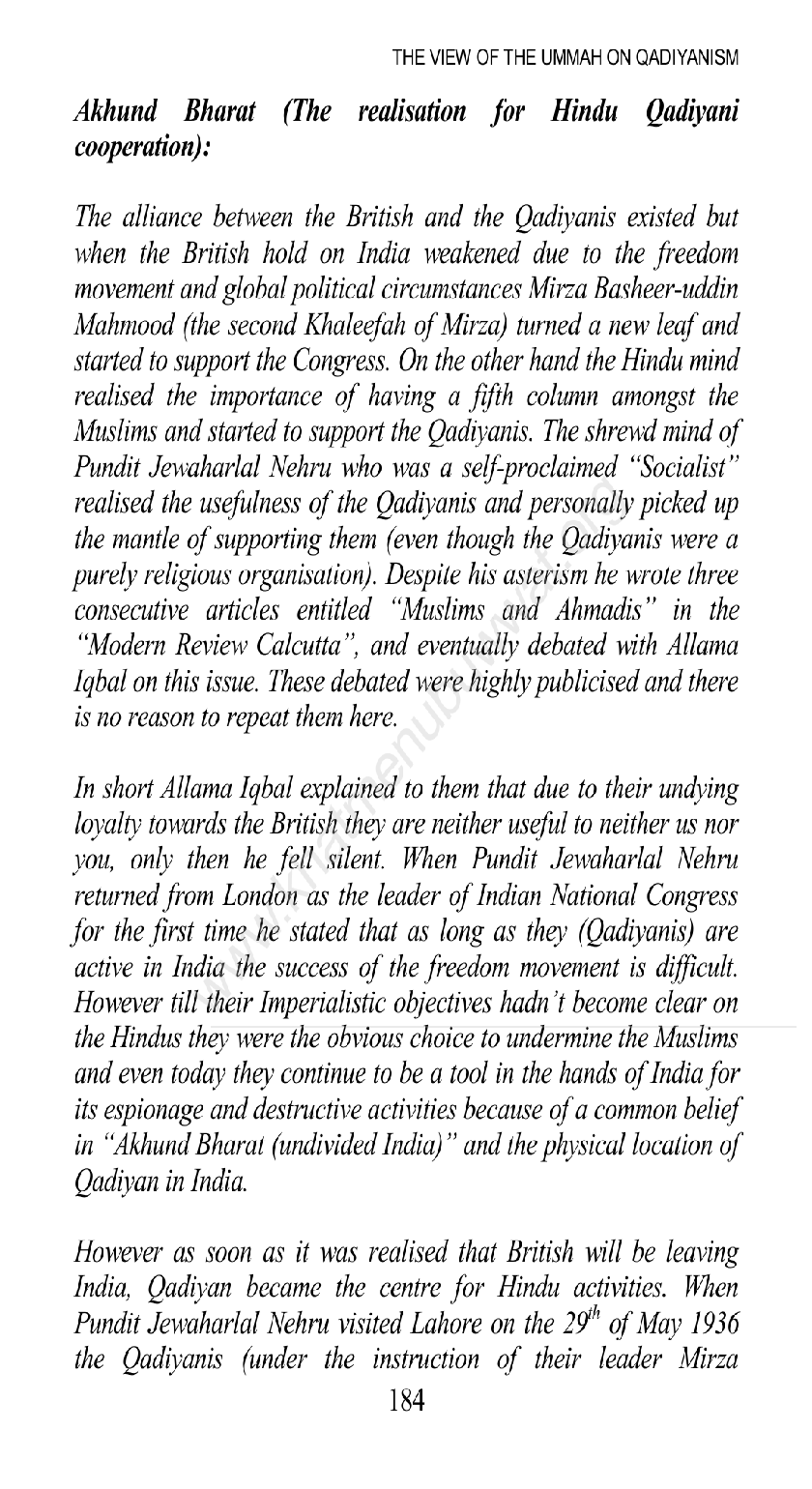 THE VIEW OF THE UMMAH ON QADIYANISM

Akhund Bharat (The realisation for Hindu Qadiyani cooperation):

The alliance between the British and the Qadiyanis existed but when the British hold on India weakened due to the freedom movement and global political circumstances Mirza Basheer-uddin Mahmood (the second Khaleefah of Mirza) turned a new leaf and started to support the Congress. On the other hand the Hindu mind realised the importance of having a fifth column amongst the Muslims and started to support the Qadiyanis. The shrewd mind of Pundit Jewaharlal Nehru who was a self-proclaimed "Socialist" realised the usefulness of the Qadiyanis and personally picked up the mantle of supporting them (even though the Qadiyanis were a purely religious organisation). Despite his asterism he wrote three consecutive articles entitled "Muslims and Ahmadis" in the "Modern Review Calcutta", and eventually debated with Allama Iqbal on this issue. These debated were highly publicised and there is no reason to repeat them here.

In short Allama Iqbal explained to them that due to their undying loyalty towards the British they are neither useful to neither us nor you, only then he fell silent. When Pundit Jewaharlal Nehru returned from London as the leader of Indian National Congress for the first time he stated that as long as they (Qadiyanis) are active in India the success of the freedom movement is difficult. However till their Imperialistic objectives hadn't become clear on the Hindus they were the obvious choice to undermine the Muslims and even today they continue to be a tool in the hands of India for its espionage and destructive activities because of a common belief in "Akhund Bharat (undivided India)" and the physical location of Qadiyan in India.

However as soon as it was realised that British will be leaving India, Qadiyan became the centre for Hindu activities. When Pundit Jewaharlal Nehru visited Lahore on the $29^{th}$ of May 1936 the Qadiyanis (under the instruction of their leader Mirza

184